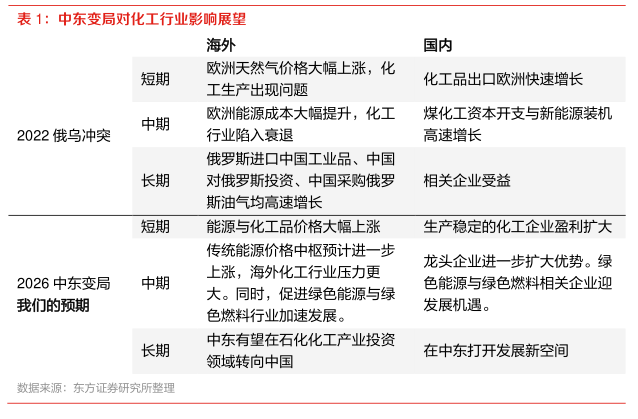 表 1：中东变局对化工行业影响展望

| | | 海外 | 国内 |
|---|---|---|---|
| 2022 俄乌冲突 | 短期 | 欧洲天然气价格大幅上涨，化工生产出现问题 | 化工品出口欧洲快速增长 |
| | 中期 | 欧洲能源成本大幅提升，化工行业陷入衰退 | 煤化工资本开支与新能源装机高速增长 |
| | 长期 | 俄罗斯进口中国工业品、中国对俄罗斯投资、中国采购俄罗斯油气均高速增长 | 相关企业受益 |
| 2026 中东变局 我们的预期 | 短期 | 能源与化工品价格大幅上涨 | 生产稳定的化工企业盈利扩大 |
| | 中期 | 传统能源价格中枢预计进一步上涨，海外化工行业压力更大。同时，促进绿色能源与绿色燃料行业加速发展。 | 龙头企业进一步扩大优势。绿色能源与绿色燃料相关企业迎发展机遇。 |
| | 长期 | 中东有望在石化化工产业投资领域转向中国 | 在中东打开发展新空间 |

数据来源：东方证券研究所整理